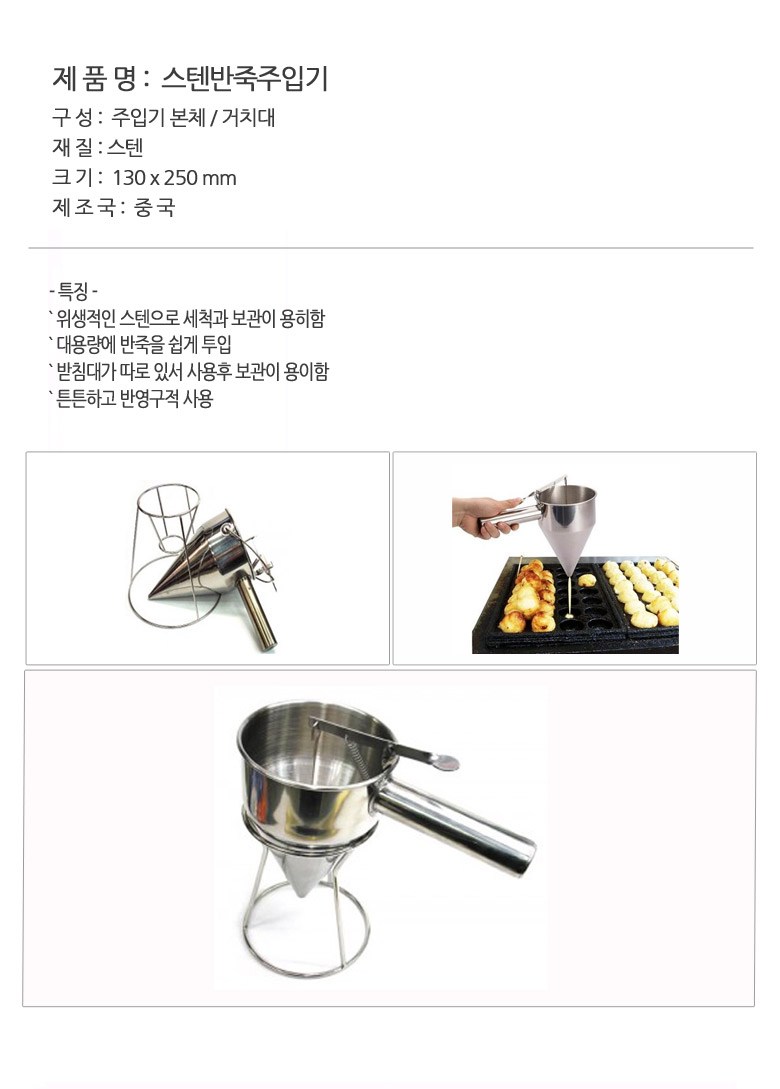 제 품 명 : 스텐반죽주입기

구 성 : 주입기 본체 / 거치대

재 질 : 스텐

크 기 : 130 x 250 mm

제 조 국 : 중 국

- 특징 -
` 위생적인 스텐으로 세척과 보관이 용히함
` 대용량에 반죽을 쉽게 투입
` 받침대가 따로 있서 사용후 보관이 용이함
` 튼튼하고 반영구적 사용